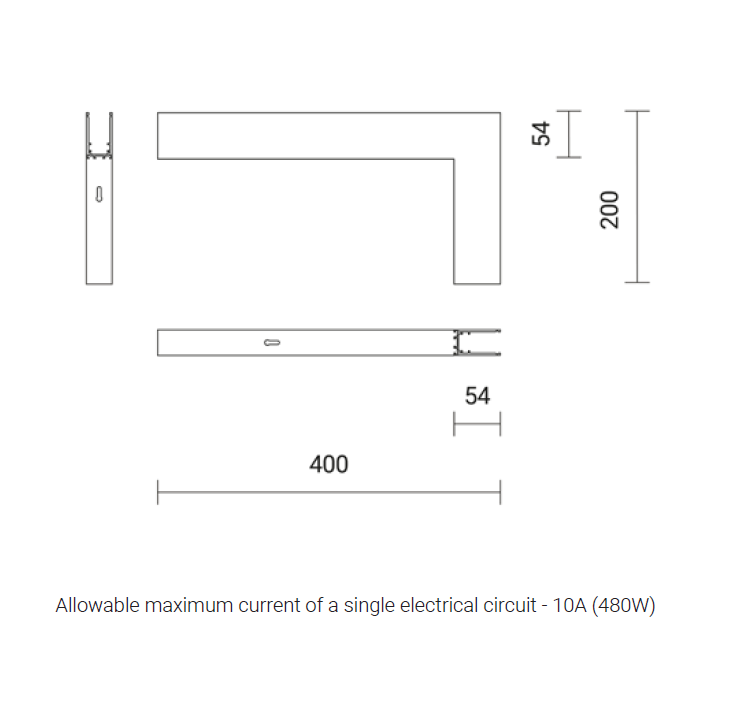 54

200

54

400

Allowable maximum current of a single electrical circuit - 10A (480W)